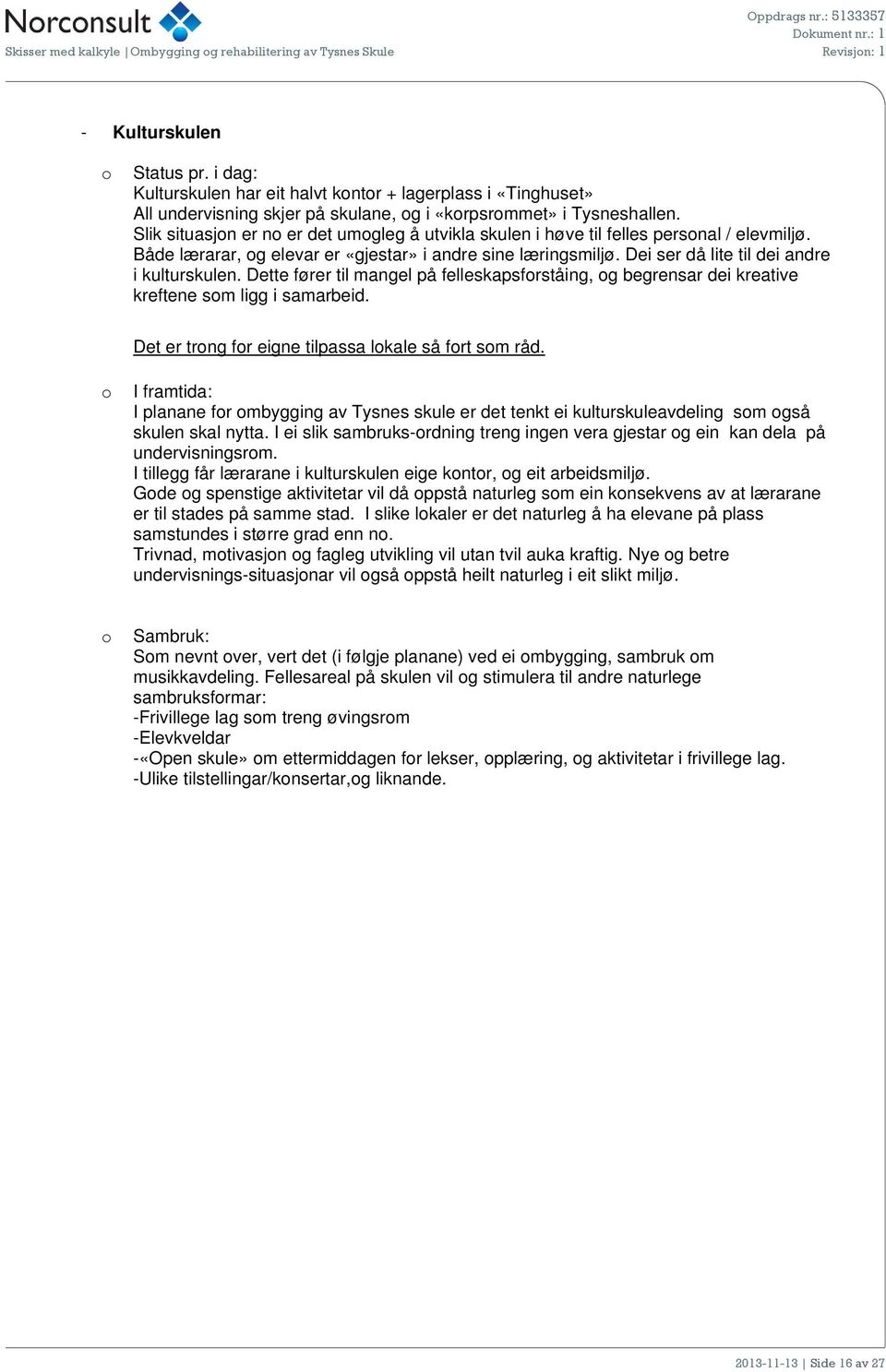 Norconsult
Skisser med kalkyle | Ombygging og rehabilitering av Tysnes Skule

Oppdrags nr.: 5133357
Dokument nr.: 1
Revisjon: 1

- Kulturskulen

o Status pr. i dag:
Kulturskulen har eit halvt kontor + lagerplass i «Tinghuset»
All undervisning skjer på skulane, og i «korpsrommet» i Tysneshallen.
Slik situasjon er no er det umogleg å utvikla skulen i høve til felles personal / elevmiljø.
Både lærarar, og elevar er «gjestar» i andre sine læringsmiljø. Dei ser då lite til dei andre i kulturskulen. Dette fører til mangel på felleskapsforståing, og begrensar dei kreative kreftene som ligg i samarbeid.

Det er trong for eigne tilpassa lokale så fort som råd.

o I framtida:
I planane for ombygging av Tysnes skule er det tenkt ei kulturskuleavdeling som også skulen skal nytta. I ei slik sambruks-ordning treng ingen vera gjestar og ein kan dela på undervisningsrom.
I tillegg får lærarane i kulturskulen eige kontor, og eit arbeidsmiljø.
Gode og spenstige aktivitetar vil då oppstå naturleg som ein konsekvens av at lærarane er til stades på samme stad. I slike lokaler er det naturleg å ha elevane på plass samstundes i større grad enn no.
Trivnad, motivasjon og fagleg utvikling vil utan tvil auka kraftig. Nye og betre undervisnings-situasjonar vil også oppstå heilt naturleg i eit slikt miljø.

o Sambruk:
Som nevnt over, vert det (i følgje planane) ved ei ombygging, sambruk om musikkavdeling. Fellesareal på skulen vil og stimulera til andre naturlege sambruksformar:
-Frivillege lag som treng øvingsrom
-Elevkveldar
-«Open skule» om ettermiddagen for lekser, opplæring, og aktivitetar i frivillege lag.
-Ulike tilstellingar/konsertar,og liknande.

2013-11-13 | Side 16 av 27